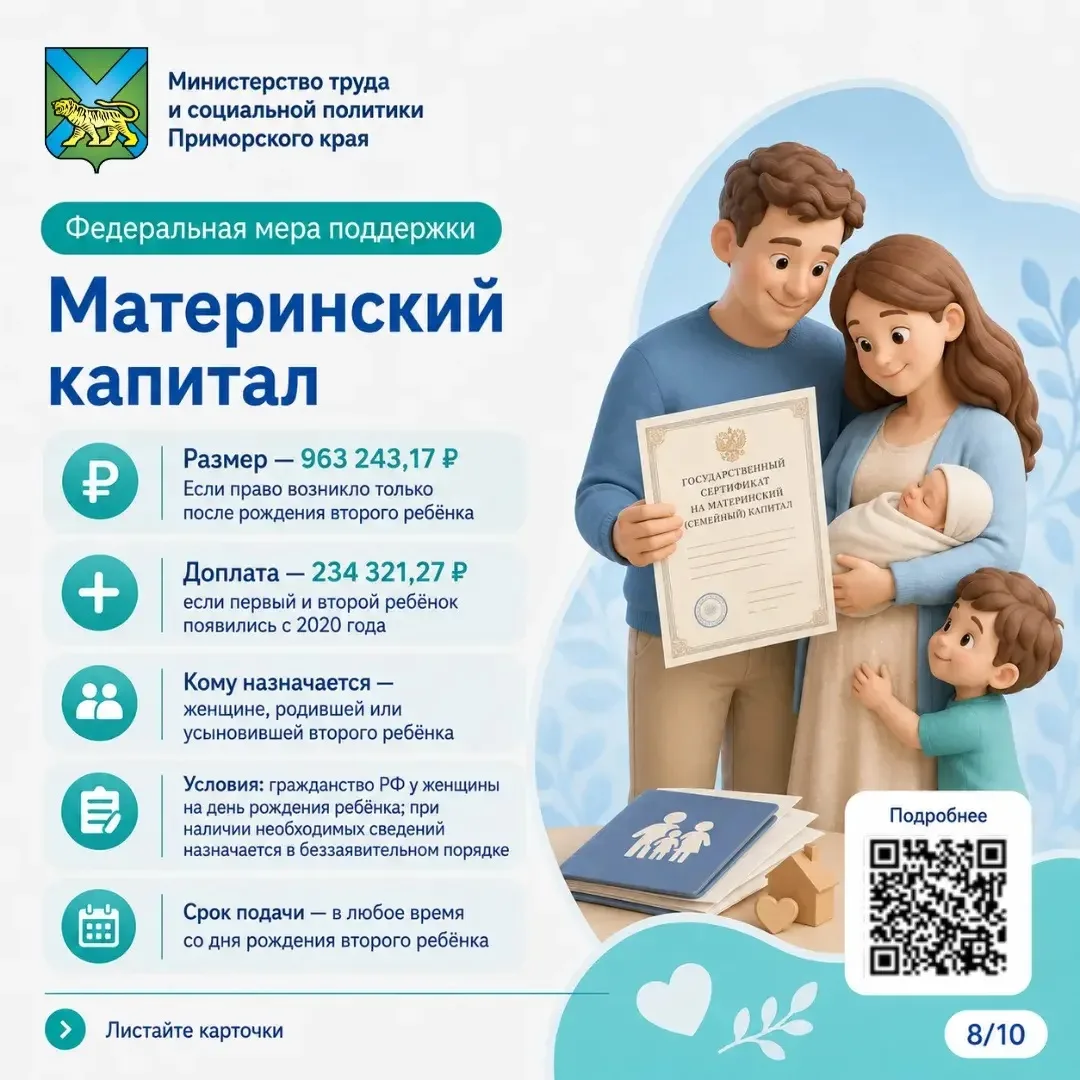 Министерство труда
и социальной политики
Приморского края

Федеральная мера поддержки

Материнский капитал

Размер — 963 243,17 ₽
Если право возникло только после рождения второго ребёнка

Доплата — 234 321,27 ₽
если первый и второй ребёнок появились с 2020 года

Кому назначается — женщине, родившей или усыновившей второго ребёнка

Условия: гражданство РФ у женщины на день рождения ребёнка; при наличии необходимых сведений назначается в беззаявительном порядке

Срок подачи — в любое время со дня рождения второго ребёнка

ГОСУДАРСТВЕННЫЙ СЕРТИФИКАТ НА МАТЕРИНСКИЙ (СЕМЕЙНЫЙ) КАПИТАЛ

Подробнее

Листайте карточки

8/10